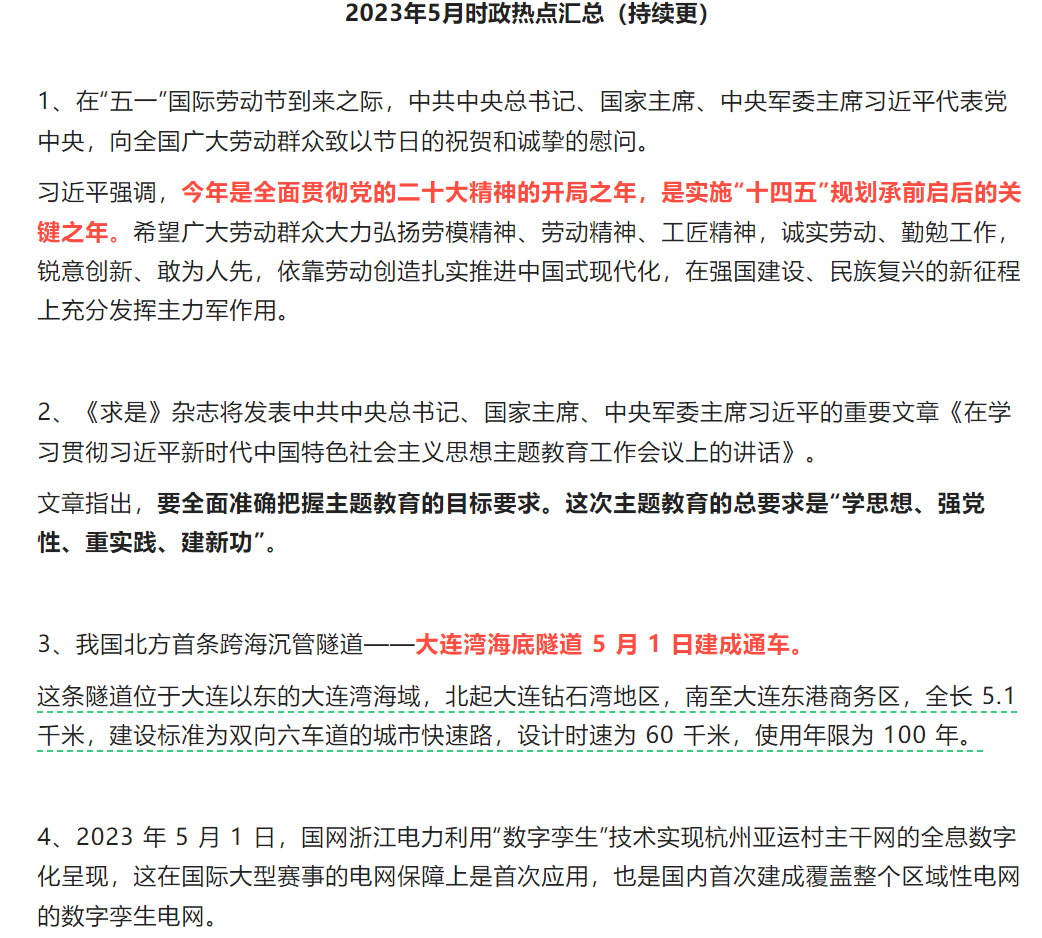 2023年5月时政热点汇总（持续更）

1、在“五一”国际劳动节到来之际，中共中央总书记、国家主席、中央军委主席习近平代表党中央，向全国广大劳动群众致以节日的祝贺和诚挚的慰问。

习近平强调，今年是全面贯彻党的二十大精神的开局之年，是实施“十四五”规划承前启后的关键之年。希望广大劳动群众大力弘扬劳模精神、劳动精神、工匠精神，诚实劳动、勤勉工作，锐意创新、敢为人先，依靠劳动创造扎实推进中国式现代化，在强国建设、民族复兴的新征程上充分发挥主力军作用。

2、《求是》杂志将发表中共中央总书记、国家主席、中央军委主席习近平的重要文章《在学习贯彻习近平新时代中国特色社会主义思想主题教育工作会议上的讲话》。

文章指出，要全面准确把握主题教育的目标要求。这次主题教育的总要求是“学思想、强党性、重实践、建新功”。

3、我国北方首条跨海沉管隧道——大连湾海底隧道 5 月 1 日建成通车。

这条隧道位于大连以东的大连湾海域，北起大连钻石湾地区，南至大连东港商务区，全长 5.1 千米，建设标准为双向六车道的城市快速路，设计时速为 60 千米，使用年限为 100 年。

4、2023 年 5 月 1 日，国网浙江电力利用“数字孪生”技术实现杭州亚运村主干网的全息数字化呈现，这在国际大型赛事的电网保障上是首次应用，也是国内首次建成覆盖整个区域性电网的数字孪生电网。